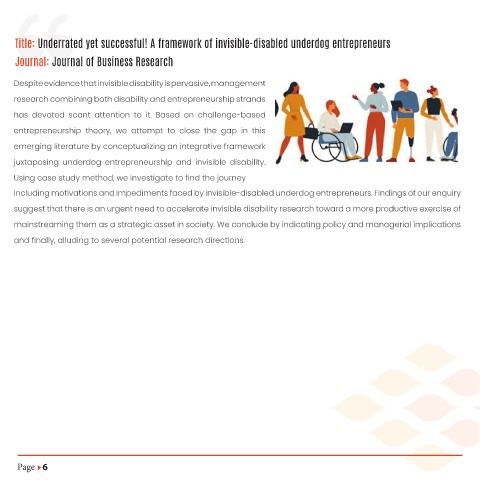 Title: Underrated yet successful! A framework of invisible-disabled underdog entrepreneurs
Journal: Journal of Business Research

Despite evidence that invisible disability is pervasive, management research combining both disability and entrepreneurship strands has devoted scant attention to it. Based on challenge-based entrepreneurship theory, we attempt to close the gap in this emerging literature by conceptualizing an integrative framework juxtaposing underdog entrepreneurship and invisible disability. Using case study method, we investigate to find the journey including motivations and impediments faced by invisible-disabled underdog entrepreneurs. Findings of our enquiry suggest that there is an urgent need to accelerate invisible disability research toward a more productive exercise of mainstreaming them as a strategic asset in society. We conclude by indicating policy and managerial implications and finally, alluding to several potential research directions.

Page 6